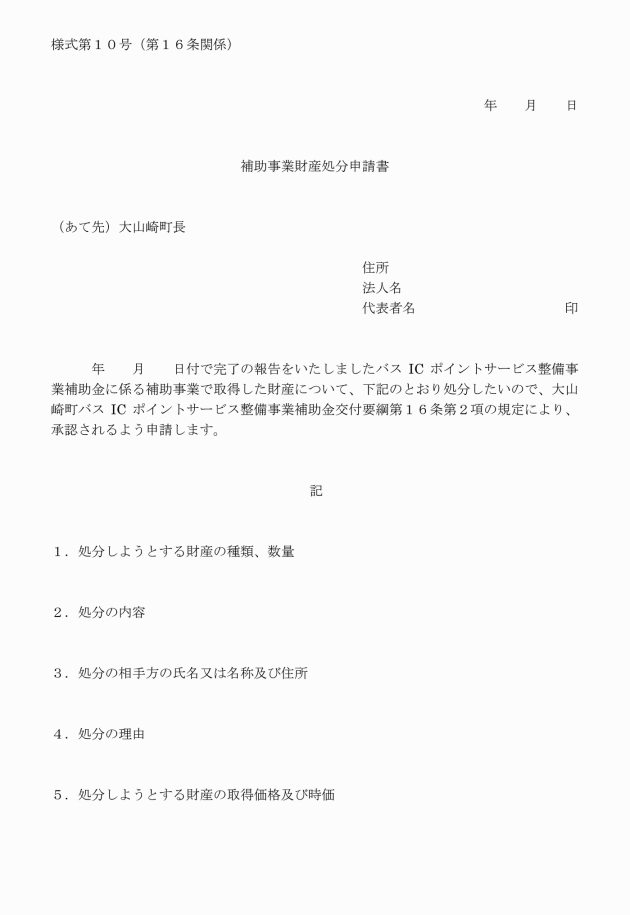 様式第１０号（第１６条関係）

年　　月　　日

補助事業財産処分申請書

（あて先）大山崎町長

住所
法人名
代表者名　　　　　　　　　　　　印

年　　月　　日付で完了の報告をいたしましたバス IC ポイントサービス整備事業補助金に係る補助事業で取得した財産について、下記のとおり処分したいので、大山崎町バス IC ポイントサービス整備事業補助金交付要綱第１６条第２項の規定により、承認されるよう申請します。

記

１．処分しようとする財産の種類、数量

２．処分の内容

３．処分の相手方の氏名又は名称及び住所

４．処分の理由

５．処分しようとする財産の取得価格及び時価